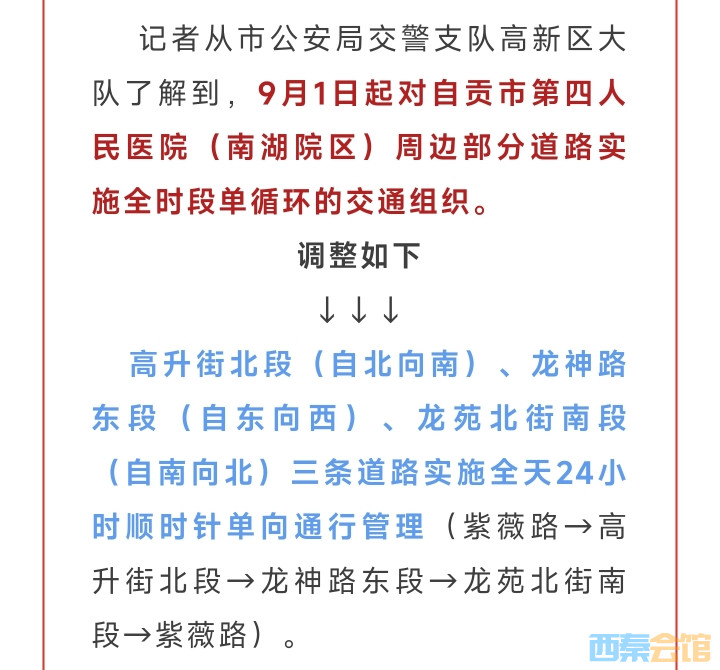 记者从市公安局交警支队高新区大队了解到，9月1日起对自贡市第四人民医院（南湖院区）周边部分道路实施全时段单循环的交通组织。

调整如下

↓↓↓

高升街北段（自北向南）、龙神路东段（自东向西）、龙苑北街南段（自南向北）三条道路实施全天24小时顺时针单向通行管理（紫薇路→高升街北段→龙神路东段→龙苑北街南段→紫薇路）。

西秦会馆